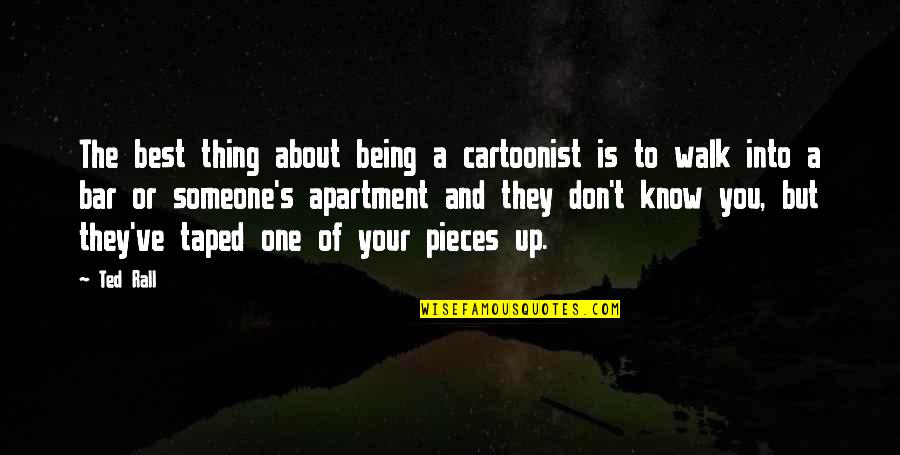 The best thing about being a cartoonist is to walk into a bar or someone's apartment and they don't know you, but they've taped one of your pieces up.

~ Ted Rall

WISEFAMOUSQUOTES.COM